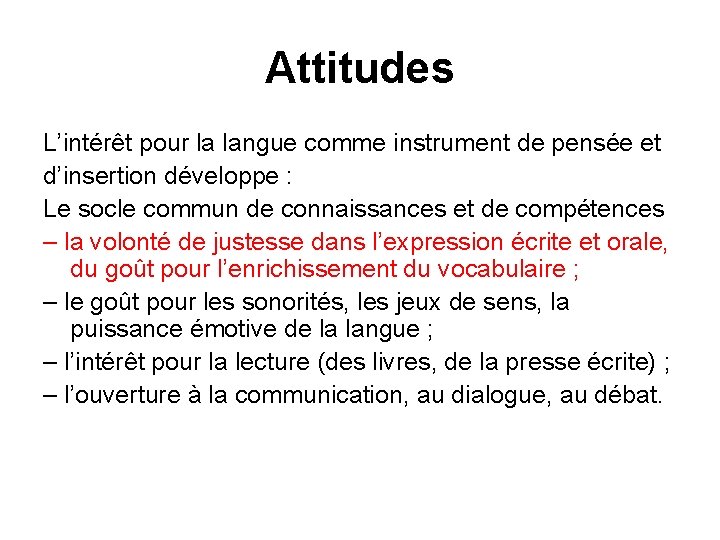 Attitudes

L’intérêt pour la langue comme instrument de pensée et d’insertion développe :

Le socle commun de connaissances et de compétences

– la volonté de justesse dans l’expression écrite et orale, du goût pour l’enrichissement du vocabulaire ;

– le goût pour les sonorités, les jeux de sens, la puissance émotive de la langue ;

– l’intérêt pour la lecture (des livres, de la presse écrite) ;

– l’ouverture à la communication, au dialogue, au débat.